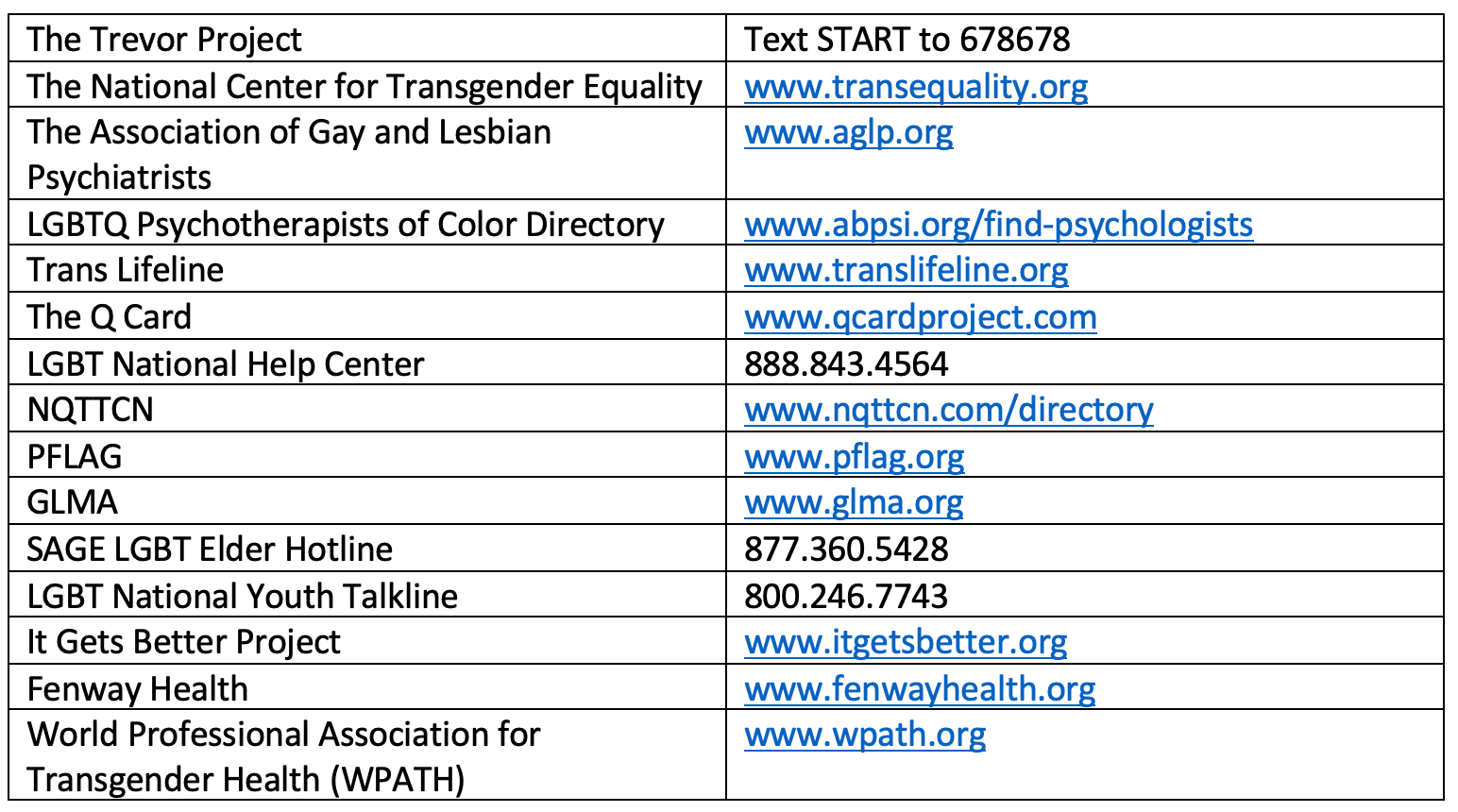 | The Trevor Project | Text START to 678678 |
|---|---|
| The National Center for Transgender Equality | www.transequality.org |
| The Association of Gay and Lesbian Psychiatrists | www.aglp.org |
| LGBTQ Psychotherapists of Color Directory | www.abpsi.org/find-psychologists |
| Trans Lifeline | www.translifeline.org |
| The Q Card | www.qcardproject.com |
| LGBT National Help Center | 888.843.4564 |
| NQTTCN | www.nqttcn.com/directory |
| PFLAG | www.pflag.org |
| GLMA | www.glma.org |
| SAGE LGBT Elder Hotline | 877.360.5428 |
| LGBT National Youth Talkline | 800.246.7743 |
| It Gets Better Project | www.itgetsbetter.org |
| Fenway Health | www.fenwayhealth.org |
| World Professional Association for Transgender Health (WPATH) | www.wpath.org |